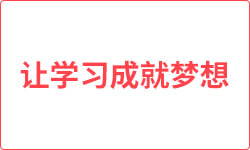 让学习成就梦想